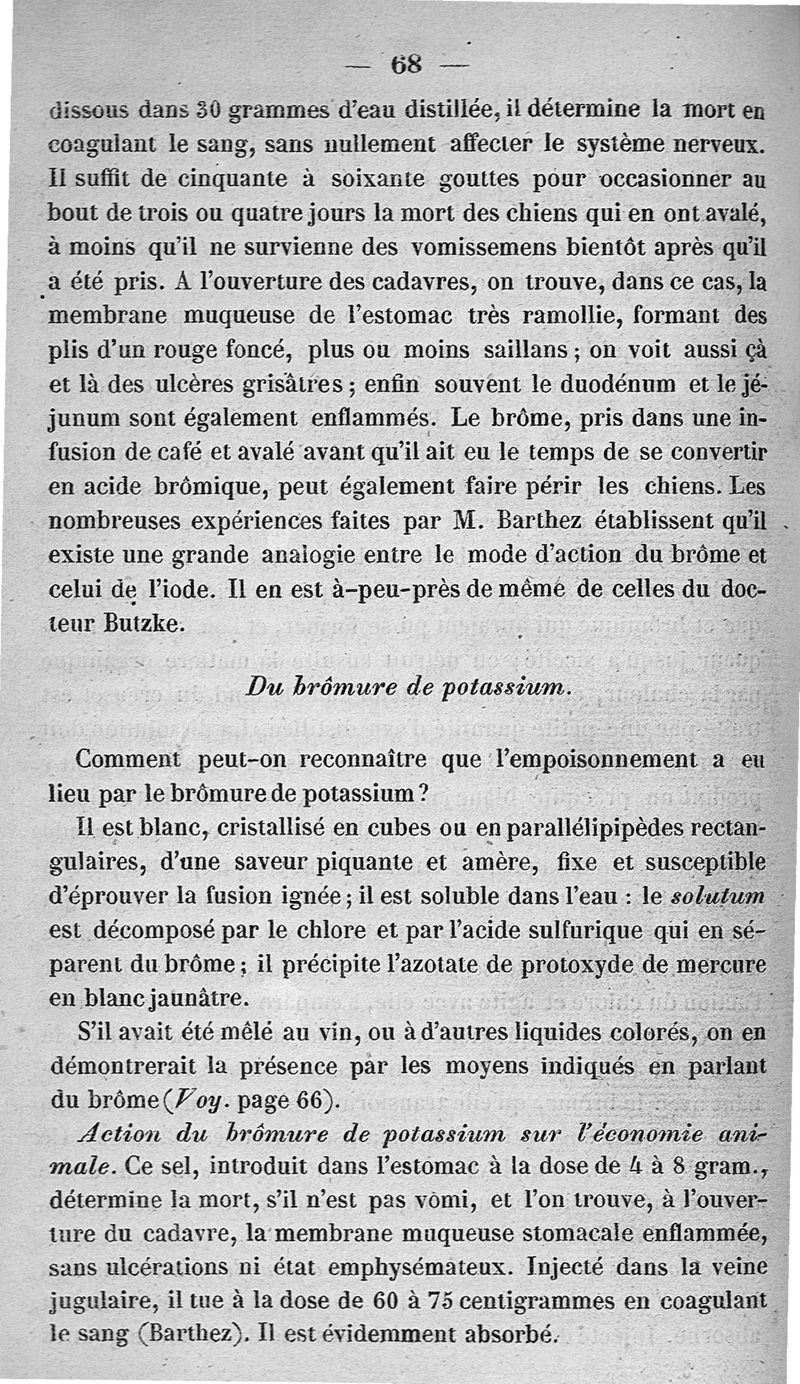 — 68 —

dissous dans 30 grammes d'eau distillée, il détermine la mort en coagulant le sang, sans nullement affecter le système nerveux. Il suffit de cinquante à soixante gouttes pour occasionner au bout de trois ou quatre jours la mort des chiens qui en ont avalé, à moins qu'il ne survienne des vomissemens bientôt après qu'il a été pris. A l'ouverture des cadavres, on trouve, dans ce cas, la membrane muqueuse de l'estomac très ramollie, formant des plis d'un rouge foncé, plus ou moins saillans ; on voit aussi çà et là des ulcères grisâtres ; enfin souvent le duodénum et le jéjunum sont également enflammés. Le brôme, pris dans une infusion de café et avalé avant qu'il ait eu le temps de se convertir en acide brômique, peut également faire périr les chiens. Les nombreuses expériences faites par M. Barthez établissent qu'il existe une grande analogie entre le mode d'action du brôme et celui de l'iode. Il en est à-peu-près de même de celles du docteur Butzke.

Du brômure de potassium.

Comment peut-on reconnaître que l'empoisonnement a eu lieu par le brômure de potassium ?

Il est blanc, cristallisé en cubes ou en parallélipipèdes rectangulaires, d'une saveur piquante et amère, fixe et susceptible d'éprouver la fusion ignée ; il est soluble dans l'eau : le solutum est décomposé par le chlore et par l'acide sulfurique qui en séparent du brôme ; il précipite l'azotate de protoxyde de mercure en blanc jaunâtre.

S'il avait été mêlé au vin, ou à d'autres liquides colorés, on en démontrerait la présence par les moyens indiqués en parlant du brôme (Voy. page 66).

Action du brômure de potassium sur l'économie animale. Ce sel, introduit dans l'estomac à la dose de 4 à 8 gram., détermine la mort, s'il n'est pas vomi, et l'on trouve, à l'ouverture du cadavre, la membrane muqueuse stomacale enflammée, sans ulcérations ni état emphysémateux. Injecté dans la veine jugulaire, il tue à la dose de 60 à 75 centigrammes en coagulant le sang (Barthez). Il est évidemment absorbé.